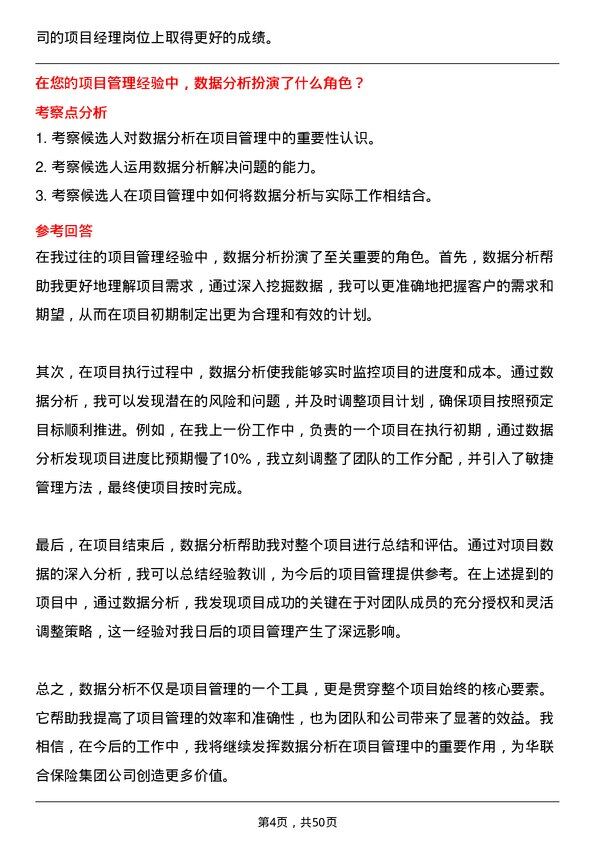 司的项目经理岗位上取得更好的成绩。

在您的项目管理经验中，数据分析扮演了什么角色？

考察点分析

1. 考察候选人对数据分析在项目管理中的重要性认识。

2. 考察候选人运用数据分析解决问题的能力。

3. 考察候选人在项目管理中如何将数据分析与实际工作相结合。

参考回答

在我过往的项目管理经验中，数据分析扮演了至关重要的角色。首先，数据分析帮助我更好地理解项目需求，通过深入挖掘数据，我可以更准确地把握客户的需求和期望，从而在项目初期制定出更为合理和有效的计划。

其次，在项目执行过程中，数据分析使我能够实时监控项目的进度和成本。通过数据分析，我可以发现潜在的风险和问题，并及时调整项目计划，确保项目按照预定目标顺利推进。例如，在我上一份工作中，负责的一个项目在执行初期，通过数据分析发现项目进度比预期慢了10%，我立刻调整了团队的工作分配，并引入了敏捷管理方法，最终使项目按时完成。

最后，在项目结束后，数据分析帮助我对整个项目进行总结和评估。通过对项目数据的深入分析，我可以总结经验教训，为今后的项目管理提供参考。在上述提到的项目中，通过数据分析，我发现项目成功的关键在于对团队成员的充分授权和灵活调整策略，这一经验对我日后的项目管理产生了深远影响。

总之，数据分析不仅是项目管理的一个工具，更是贯穿整个项目始终的核心要素。它帮助我提高了项目管理的效率和准确性，也为团队和公司带来了显著的效益。我相信，在今后的工作中，我将继续发挥数据分析在项目管理中的重要作用，为华联合保险集团公司创造更多价值。

第4页，共50页